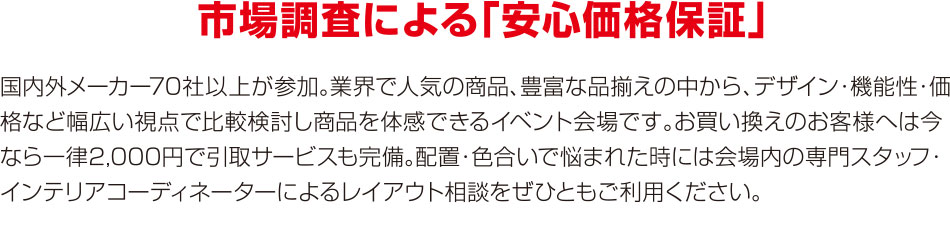 市場調査による「安心価格保証」

国内外メーカー70社以上が参加。業界で人気の商品、豊富な品揃えの中から、デザイン・機能性・価格など幅広い視点で比較検討し商品を体感できるイベント会場です。お買い換えのお客様へは今なら一律2,000円で引取サービスも完備。配置・色合いで悩まれた時には会場内の専門スタッフ・インテリアコーディネーターによるレイアウト相談をぜひともご利用ください。